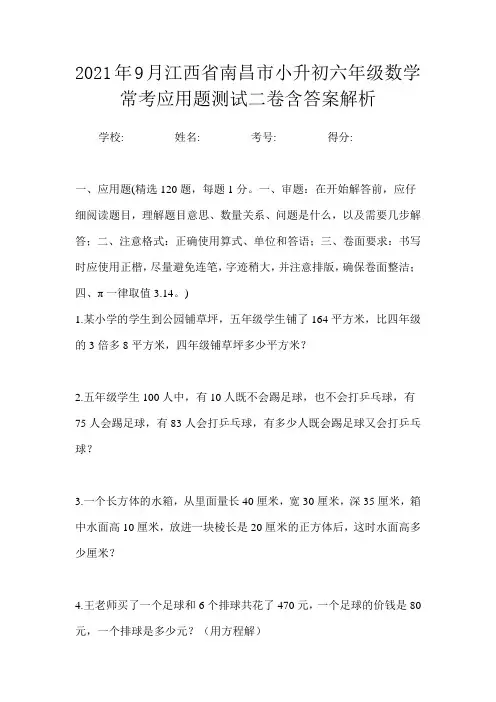 2021年9月江西省南昌市小升初六年级数学常考应用题测试二卷含答案解析

学校: 姓名: 考号: 得分:

一、应用题(精选120题，每题1分。一、审题：在开始解答前，应仔细阅读题目，理解题目意思、数量关系、问题是什么，以及需要几步解答；二、注意格式：正确使用算式、单位和答语；三、卷面要求：书写时应使用正楷，尽量避免连笔，字迹稍大，并注意排版，确保卷面整洁；四、π一律取值3.14。)

1.某小学的学生到公园铺草坪，五年级学生铺了164平方米，比四年级的3倍多8平方米，四年级铺草坪多少平方米？

2.五年级学生100人中，有10人既不会踢足球，也不会打乒乓球，有75人会踢足球，有83人会打乒乓球，有多少人既会踢足球又会打乒乓球？

3.一个长方体的水箱，从里面量长40厘米，宽30厘米，深35厘米，箱中水面高10厘米，放进一块棱长是20厘米的正方体后，这时水面高多少厘米？

4.王老师买了一个足球和6个排球共花了470元，一个足球的价钱是80元，一个排球是多少元？（用方程解）